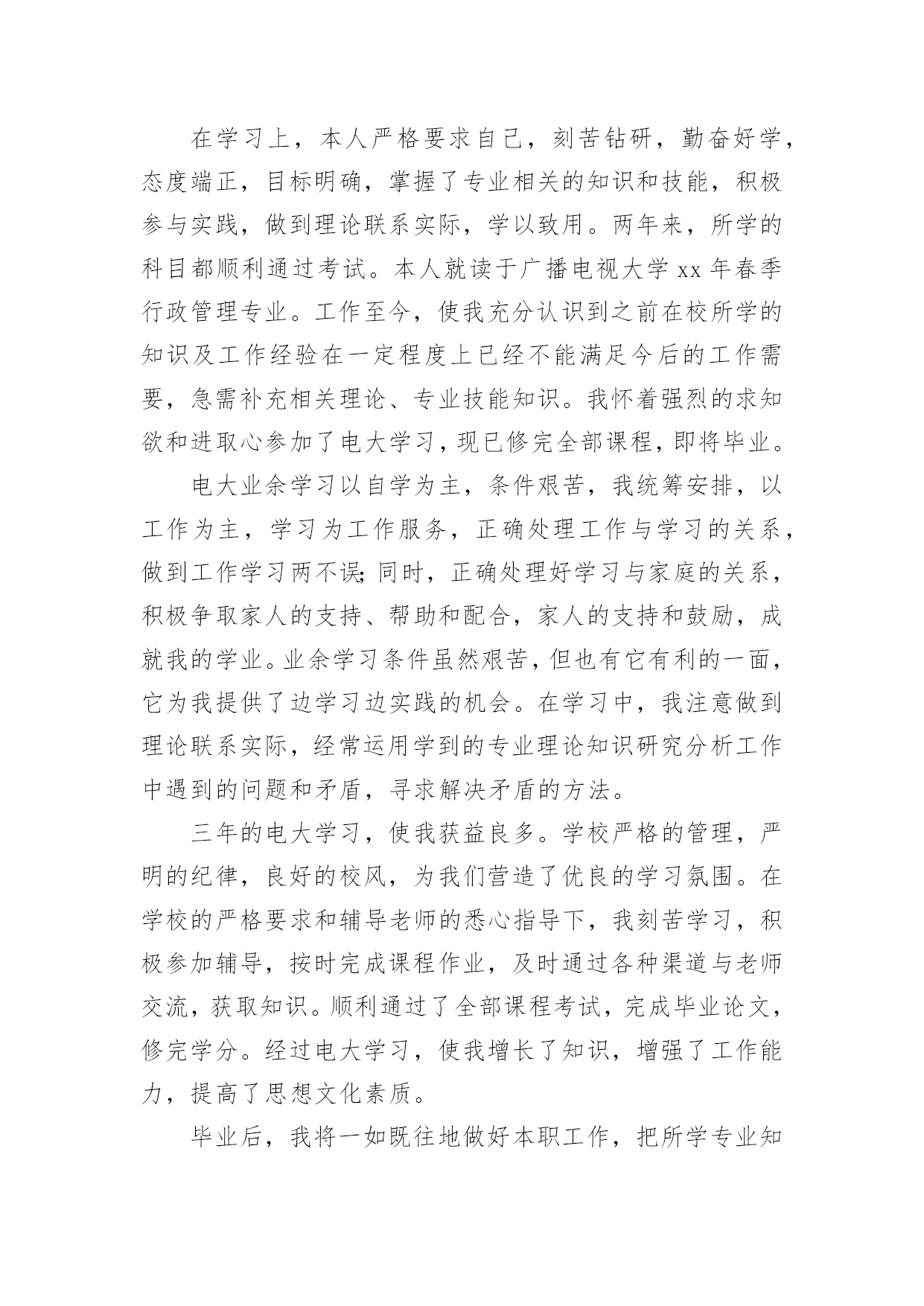 在学习上，本人严格要求自己，刻苦钻研，勤奋好学，态度端正，目标明确，掌握了专业相关的知识和技能，积极参与实践，做到理论联系实际，学以致用。两年来，所学的科目都顺利通过考试。本人就读于广播电视大学 xx 年春季行政管理专业。工作至今，使我充分认识到之前在校所学的知识及工作经验在一定程度上已经不能满足今后的工作需要，急需补充相关理论、专业技能知识。我怀着强烈的求知欲和进取心参加了电大学习，现已修完全部课程，即将毕业。

电大业余学习以自学为主，条件艰苦，我统筹安排，以工作为主，学习为工作服务，正确处理工作与学习的关系，做到工作学习两不误;同时，正确处理好学习与家庭的关系，积极争取家人的支持、帮助和配合，家人的支持和鼓励，成就我的学业。业余学习条件虽然艰苦，但也有它有利的一面，它为我提供了边学习边实践的机会。在学习中，我注意做到理论联系实际，经常运用学到的专业理论知识研究分析工作中遇到的问题和矛盾，寻求解决矛盾的方法。

三年的电大学习，使我获益良多。学校严格的管理，严明的纪律，良好的校风，为我们营造了优良的学习氛围。在学校的严格要求和辅导老师的悉心指导下，我刻苦学习，积极参加辅导，按时完成课程作业，及时通过各种渠道与老师交流，获取知识。顺利通过了全部课程考试，完成毕业论文，修完学分。经过电大学习，使我增长了知识，增强了工作能力，提高了思想文化素质。

毕业后，我将一如既往地做好本职工作，把所学专业知